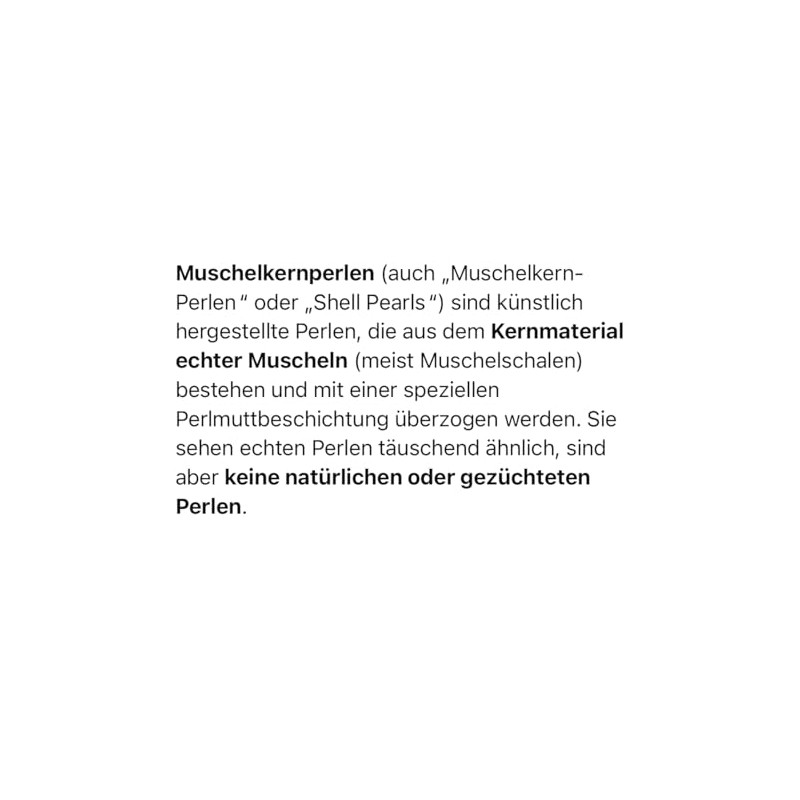 Muschelkernperlen (auch „Muschelkern-Perlen“ oder „Shell Pearls“) sind künstlich hergestellte Perlen, die aus dem Kernmaterial echter Muscheln (meist Muschelschalen) bestehen und mit einer speziellen Perlmuttbeschichtung überzogen werden. Sie sehen echten Perlen täuschend ähnlich, sind aber keine natürlichen oder gezüchteten Perlen.